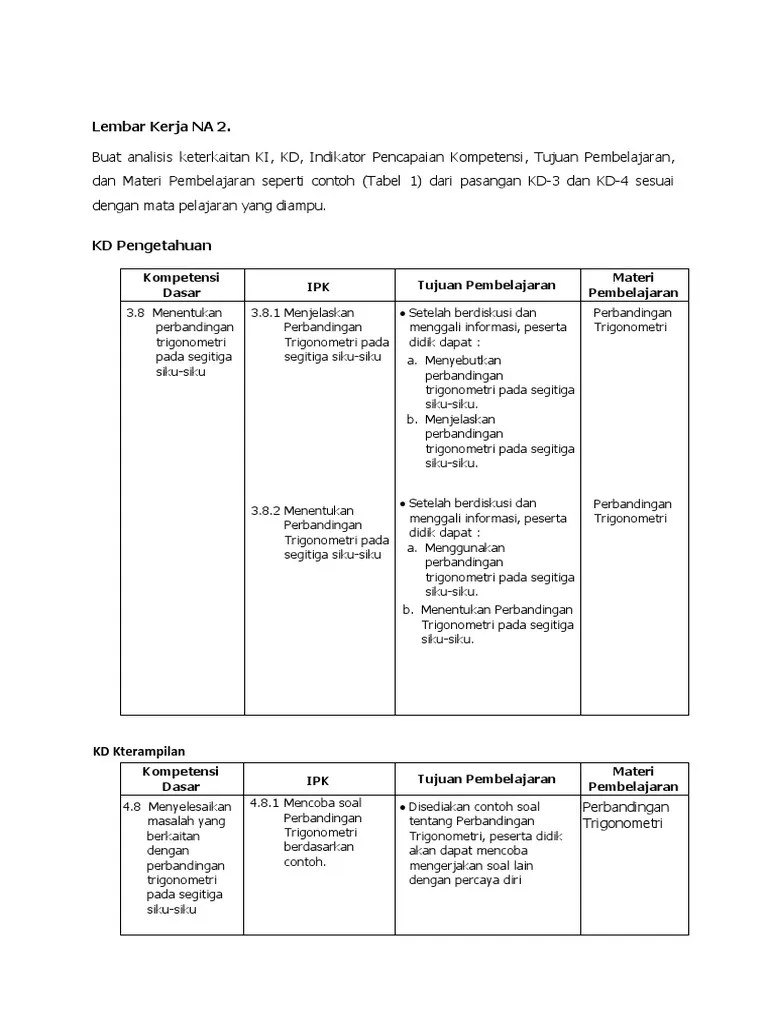 Lembar Kerja NA 2.

Buat analisis keterkaitan KI, KD, Indikator Pencapaian Kompetensi, Tujuan Pembelajaran, dan Materi Pembelajaran seperti contoh (Tabel 1) dari pasangan KD-3 dan KD-4 sesuai dengan mata pelajaran yang diampu.

KD Pengetahuan

| Kompetensi Dasar | IPK | Tujuan Pembelajaran | Materi Pembelajaran |
|---|---|---|---|
| 3.8 Menentukan perbandingan trigonometri pada segitiga siku-siku | 3.8.1 Menjelaskan Perbandingan Trigonometri pada segitiga siku-siku | • Setelah berdiskusi dan menggali informasi, peserta didik dapat : a. Menyebutkan perbandingan trigonometri pada segitiga siku-siku. b. Menjelaskan perbandingan trigonometri pada segitiga siku-siku. | Perbandingan Trigonometri |
| | 3.8.2 Menentukan Perbandingan Trigonometri pada segitiga siku-siku | • Setelah berdiskusi dan menggali informasi, peserta didik dapat : a. Menggunakan perbandingan trigonometri pada segitiga siku-siku. b. Menentukan Perbandingan Trigonometri pada segitiga siku-siku. | Perbandingan Trigonometri |

KD Kterampilan

| Kompetensi Dasar | IPK | Tujuan Pembelajaran | Materi Pembelajaran |
|---|---|---|---|
| 4.8 Menyelesaikan masalah yang berkaitan dengan perbandingan trigonometri pada segitiga siku-siku | 4.8.1 Mencoba soal Perbandingan Trigonometri berdasarkan contoh. | • Disediakan contoh soal tentang Perbandingan Trigonometri, peserta didik akan dapat mencoba mengerjakan soal lain dengan percaya diri | Perbandingan Trigonometri |